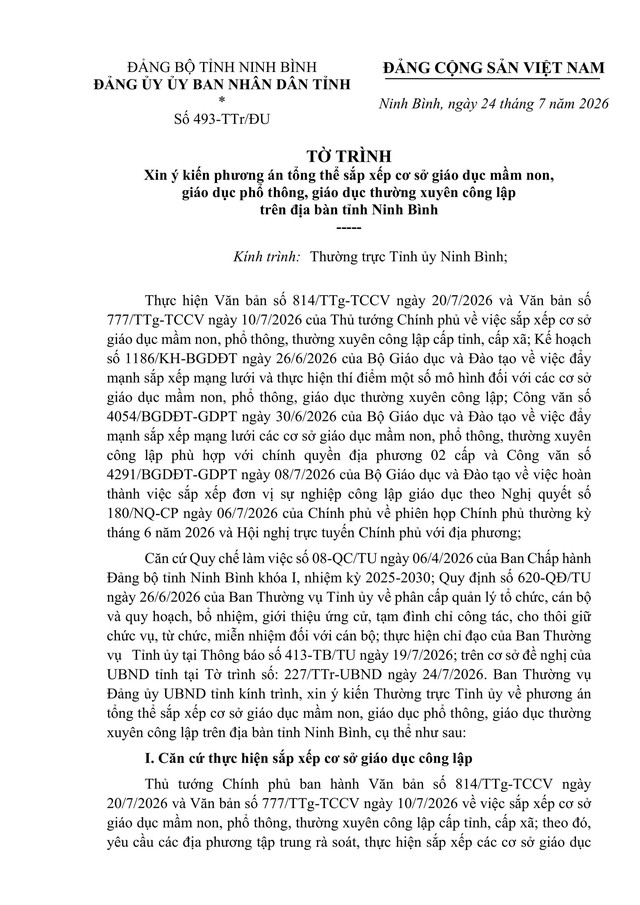 ĐẢNG BỘ TỈNH NINH BÌNH
ĐẢNG ỦY ỦY BAN NHÂN DÂN TỈNH
*
Số 493-TTr/ĐU

ĐẢNG CỘNG SẢN VIỆT NAM

Ninh Bình, ngày 24 tháng 7 năm 2026

TỜ TRÌNH
Xin ý kiến phương án tổng thể sắp xếp cơ sở giáo dục mầm non, giáo dục phổ thông, giáo dục thường xuyên công lập trên địa bàn tỉnh Ninh Bình
-----

Kính trình: Thường trực Tỉnh ủy Ninh Bình;

Thực hiện Văn bản số 814/TTg-TCCV ngày 20/7/2026 và Văn bản số 777/TTg-TCCV ngày 10/7/2026 của Thủ tướng Chính phủ về việc sắp xếp cơ sở giáo dục mầm non, phổ thông, thường xuyên công lập cấp tỉnh, cấp xã; Kế hoạch số 1186/KH-BGDĐT ngày 26/6/2026 của Bộ Giáo dục và Đào tạo về việc đẩy mạnh sắp xếp mạng lưới và thực hiện thí điểm một số mô hình đối với các cơ sở giáo dục mầm non, phổ thông, giáo dục thường xuyên công lập; Công văn số 4054/BGDĐT-GDPT ngày 30/6/2026 của Bộ Giáo dục và Đào tạo về việc đẩy mạnh sắp xếp mạng lưới các cơ sở giáo dục mầm non, phổ thông, thường xuyên công lập phù hợp với chính quyền địa phương 02 cấp và Công văn số 4291/BGDĐT-GDPT ngày 08/7/2026 của Bộ Giáo dục và Đào tạo về việc hoàn thành việc sắp xếp đơn vị sự nghiệp công lập giáo dục theo Nghị quyết số 180/NQ-CP ngày 06/7/2026 của Chính phủ về phiên họp Chính phủ thường kỳ tháng 6 năm 2026 và Hội nghị trực tuyến Chính phủ với địa phương;

Căn cứ Quy chế làm việc số 08-QC/TU ngày 06/4/2026 của Ban Chấp hành Đảng bộ tỉnh Ninh Bình khóa I, nhiệm kỳ 2025-2030; Quy định số 620-QĐ/TU ngày 26/6/2026 của Ban Thường vụ Tỉnh ủy về phân cấp quản lý tổ chức, cán bộ và quy hoạch, bổ nhiệm, giới thiệu ứng cử, tạm đình chỉ công tác, cho thôi giữ chức vụ, từ chức, miễn nhiệm đối với cán bộ; thực hiện chỉ đạo của Ban Thường vụ Tỉnh ủy tại Thông báo số 413-TB/TU ngày 19/7/2026; trên cơ sở đề nghị của UBND tỉnh tại Tờ trình số: 227/TTr-UBND ngày 24/7/2026. Ban Thường vụ Đảng ủy UBND tỉnh kính trình, xin ý kiến Thường trực Tỉnh ủy về phương án tổng thể sắp xếp cơ sở giáo dục mầm non, giáo dục phổ thông, giáo dục thường xuyên công lập trên địa bàn tỉnh Ninh Bình, cụ thể như sau:

I. Căn cứ thực hiện sắp xếp cơ sở giáo dục công lập

Thủ tướng Chính phủ ban hành Văn bản số 814/TTg-TCCV ngày 20/7/2026 và Văn bản số 777/TTg-TCCV ngày 10/7/2026 về việc sắp xếp cơ sở giáo dục mầm non, phổ thông, thường xuyên công lập cấp tỉnh, cấp xã; theo đó, yêu cầu các địa phương tập trung rà soát, thực hiện sắp xếp các cơ sở giáo dục